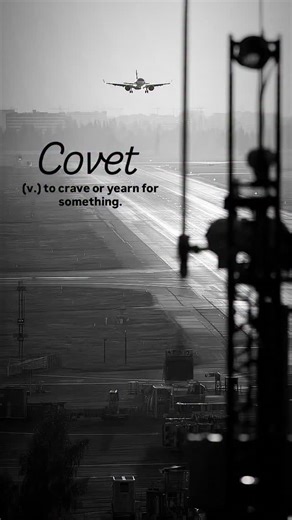 Covet

(v.) to crave or yearn for something.